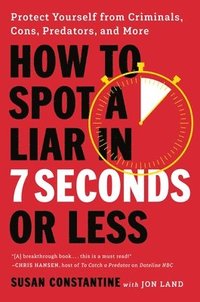 Protect Yourself from Criminals, Cons, Predators, and More

HOW TO SPOT A LIAR IN 7 SECONDS OR LESS

"[A] breakthrough book . . . this is a must read!"
—CHRIS HANSEN, host of To Catch a Predator on Dateline NBC

SUSAN CONSTANTINE with JON LAND